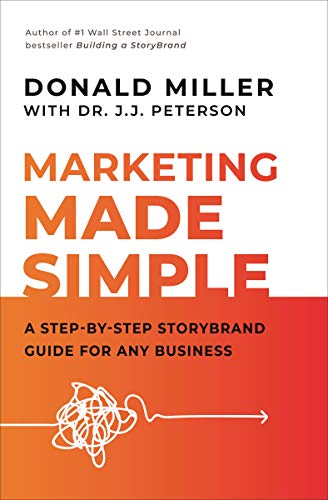 Author of #1 Wall Street Journal bestseller Building a StoryBrand

DONALD MILLER
WITH DR. J.J. PETERSON

MARKETING MADE SIMPLE

A STEP-BY-STEP STORYBRAND GUIDE FOR ANY BUSINESS